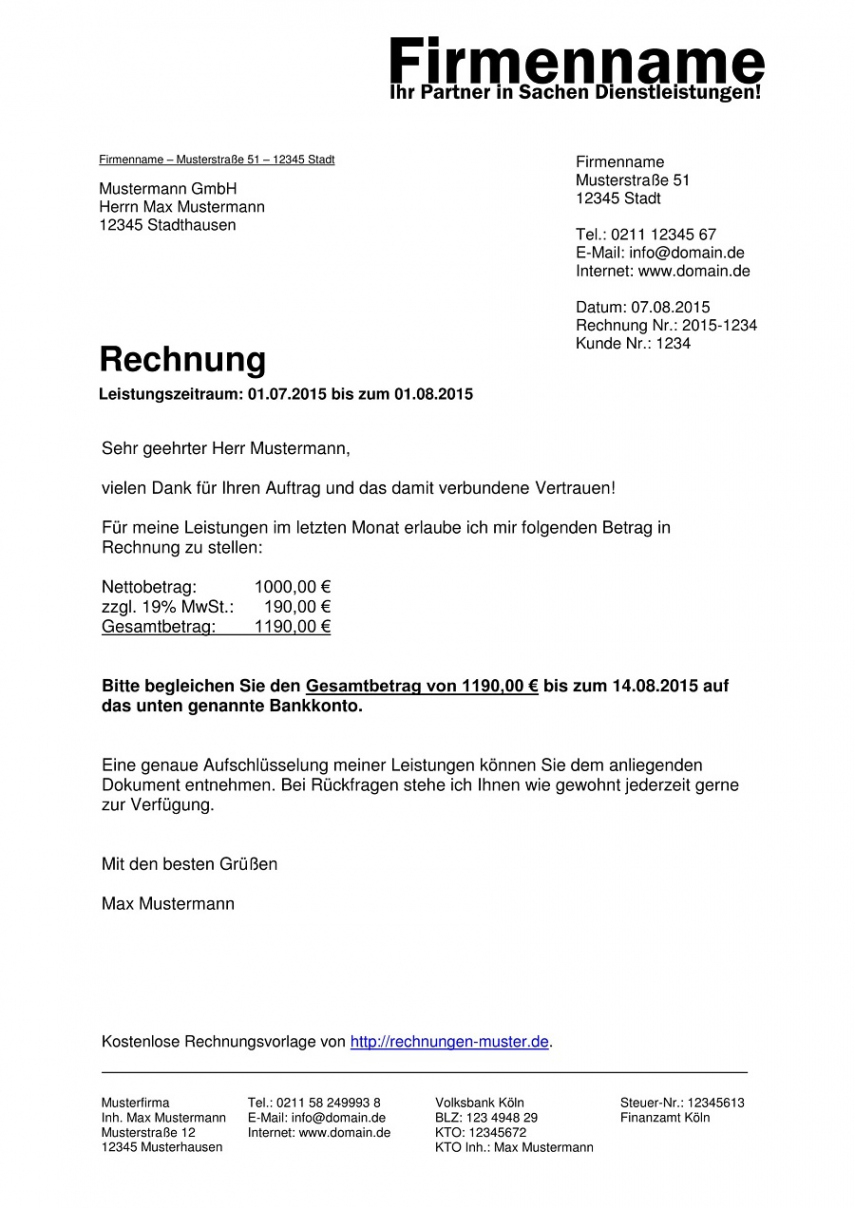 Firmenname
Ihr Partner in Sachen Dienstleistungen!

Firmenname – Musterstraße 51 – 12345 Stadt

Mustermann GmbH
Herrn Max Mustermann
12345 Stadthausen

Firmenname
Musterstraße 51
12345 Stadt

Tel.: 0211 12345 67
E-Mail: info@domain.de
Internet: www.domain.de

Datum: 07.08.2015
Rechnung Nr.: 2015-1234
Kunde Nr.: 1234

Rechnung

Leistungszeitraum: 01.07.2015 bis zum 01.08.2015

Sehr geehrter Herr Mustermann,

vielen Dank für Ihren Auftrag und das damit verbundene Vertrauen!

Für meine Leistungen im letzten Monat erlaube ich mir folgenden Betrag in Rechnung zu stellen:

| Nettobetrag: | 1000,00 € |
|---|---|
| zzgl. 19% MwSt.: | 190,00 € |
| Gesamtbetrag: | 1190,00 € |

Bitte begleichen Sie den Gesamtbetrag von 1190,00 € bis zum 14.08.2015 auf das unten genannte Bankkonto.

Eine genaue Aufschlüsselung meiner Leistungen können Sie dem anliegenden Dokument entnehmen. Bei Rückfragen stehe ich Ihnen wie gewohnt jederzeit gerne zur Verfügung.

Mit den besten Grüßen

Max Mustermann

Kostenlose Rechnungsvorlage von http://rechnungen-muster.de.

Musterfirma
Inh. Max Mustermann
Musterstraße 12
12345 Musterhausen

Tel.: 0211 58 249993 8
E-Mail: info@domain.de
Internet: www.domain.de

Volksbank Köln
BLZ: 123 4948 29
KTO: 12345672
KTO Inh.: Max Mustermann

Steuer-Nr.: 12345613
Finanzamt Köln